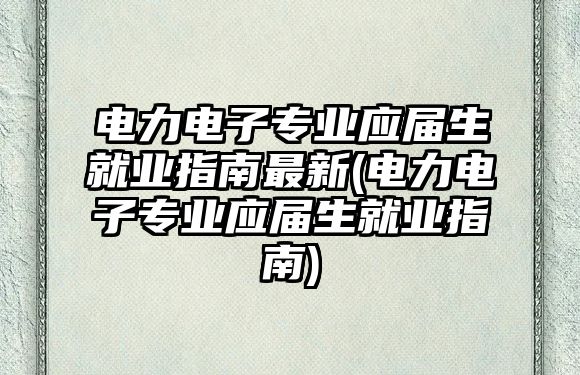 电力电子专业应届生就业指南最新(电力电子专业应届生就业指南)